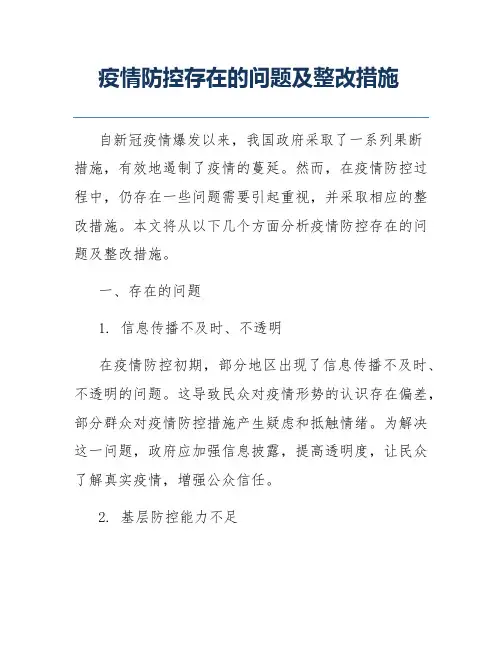 疫情防控存在的问题及整改措施

自新冠疫情爆发以来，我国政府采取了一系列果断措施，有效地遏制了疫情的蔓延。然而，在疫情防控过程中，仍存在一些问题需要引起重视，并采取相应的整改措施。本文将从以下几个方面分析疫情防控存在的问题及整改措施。

一、存在的问题

1. 信息传播不及时、不透明

在疫情防控初期，部分地区出现了信息传播不及时、不透明的问题。这导致民众对疫情形势的认识存在偏差，部分群众对疫情防控措施产生疑虑和抵触情绪。为解决这一问题，政府应加强信息披露，提高透明度，让民众了解真实疫情，增强公众信任。

2. 基层防控能力不足